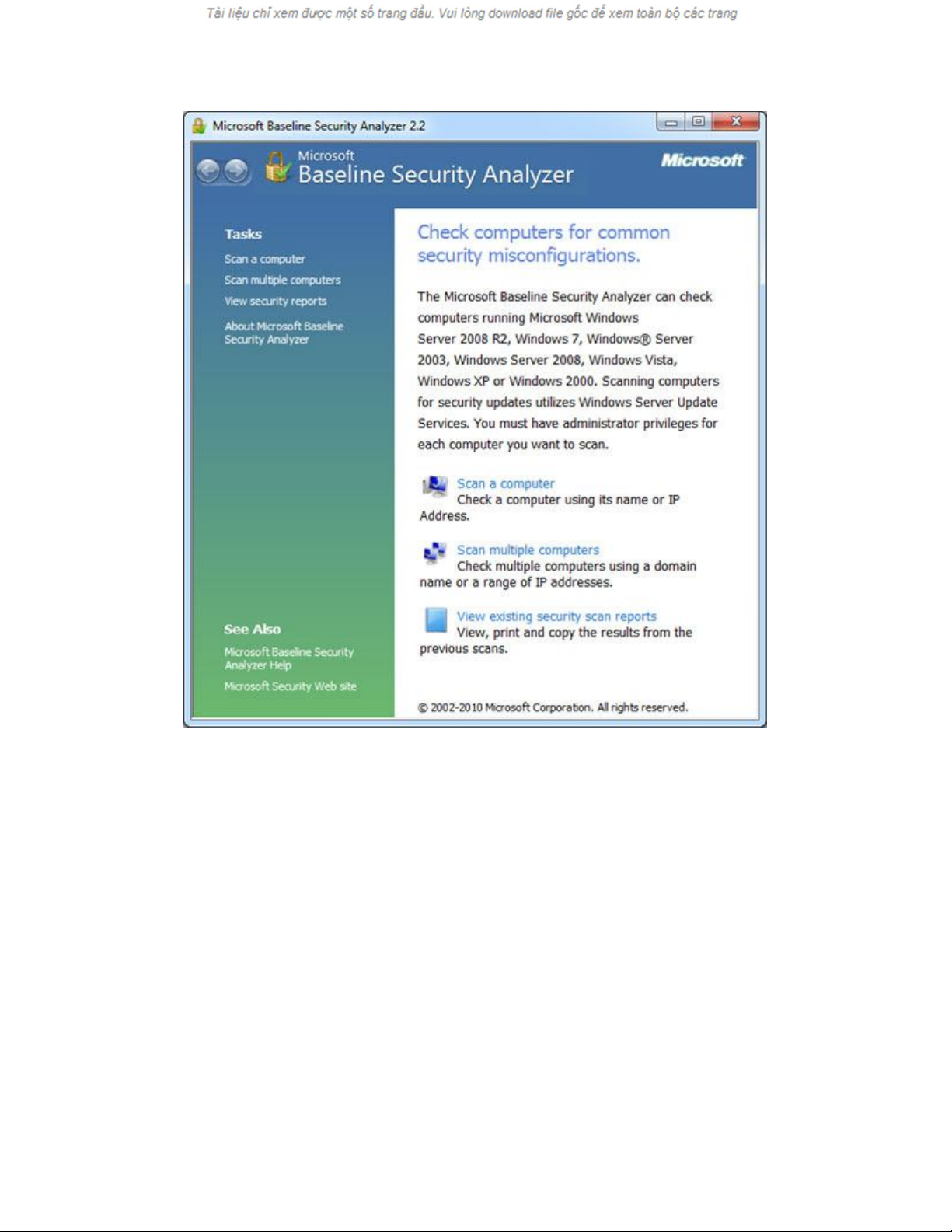 Tài liệu chỉ xem được một số trang đầu. Vui lòng download file gốc để xem toàn bộ các trang

Microsoft Baseline Security Analyzer 2.2

Microsoft
Baseline Security Analyzer

Microsoft

Tasks

Scan a computer

Scan multiple computers

View security reports

About Microsoft Baseline Security Analyzer

See Also

Microsoft Baseline Security Analyzer Help

Microsoft Security Web site

Check computers for common security misconfigurations.

The Microsoft Baseline Security Analyzer can check computers running Microsoft Windows Server 2008 R2, Windows 7, Windows® Server 2003, Windows Server 2008, Windows Vista, Windows XP or Windows 2000. Scanning computers for security updates utilizes Windows Server Update Services. You must have administrator privileges for each computer you want to scan.

Scan a computer
Check a computer using its name or IP Address.

Scan multiple computers
Check multiple computers using a domain name or a range of IP addresses.

View existing security scan reports
View, print and copy the results from the previous scans.

© 2002-2010 Microsoft Corporation. All rights reserved.